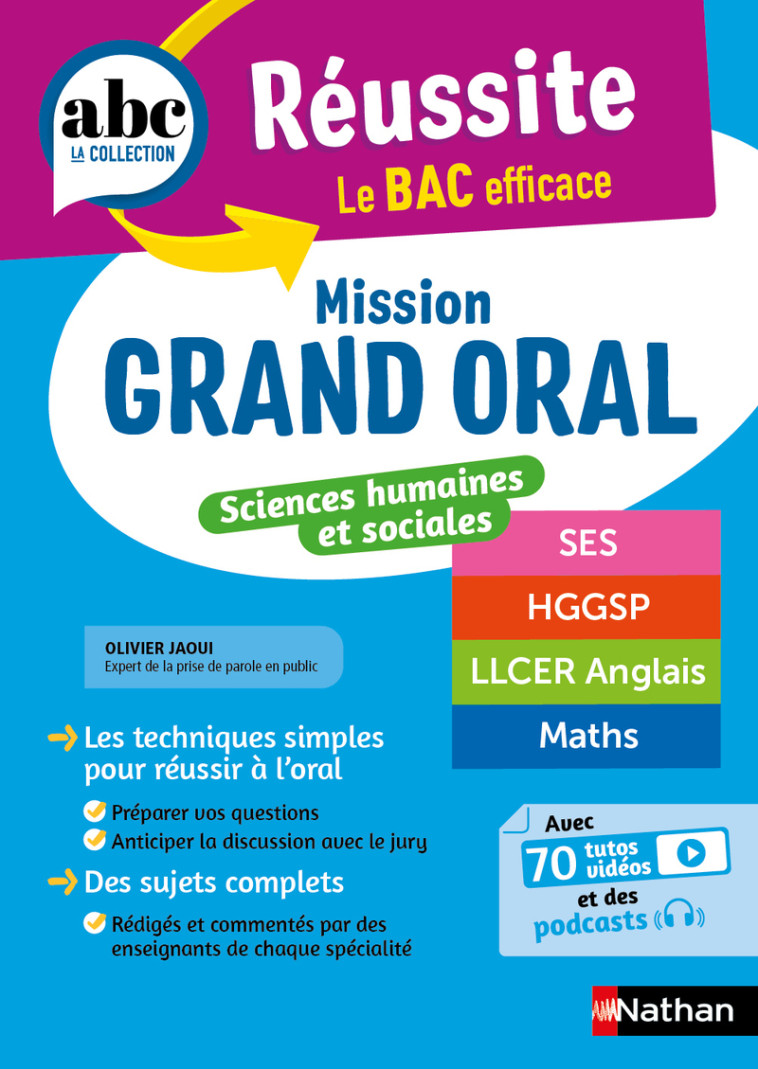 abc
LA COLLECTION

Réussite
Le BAC efficace

Mission
GRAND ORAL

Sciences humaines et sociales

SES
HGGSP
LLCER Anglais
Maths

OLIVIER JAOUI
Expert de la prise de parole en public

Les techniques simples pour réussir à l'oral

Préparer vos questions
Anticiper la discussion avec le jury

Des sujets complets

Rédigés et commentés par des enseignants de chaque spécialité

Avec 70 tutos vidéos et des podcasts

Nathan